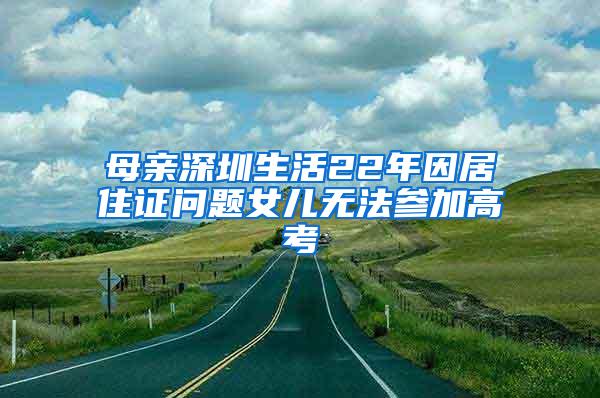 母亲深圳生活22年因居住证问题女儿无法参加高考